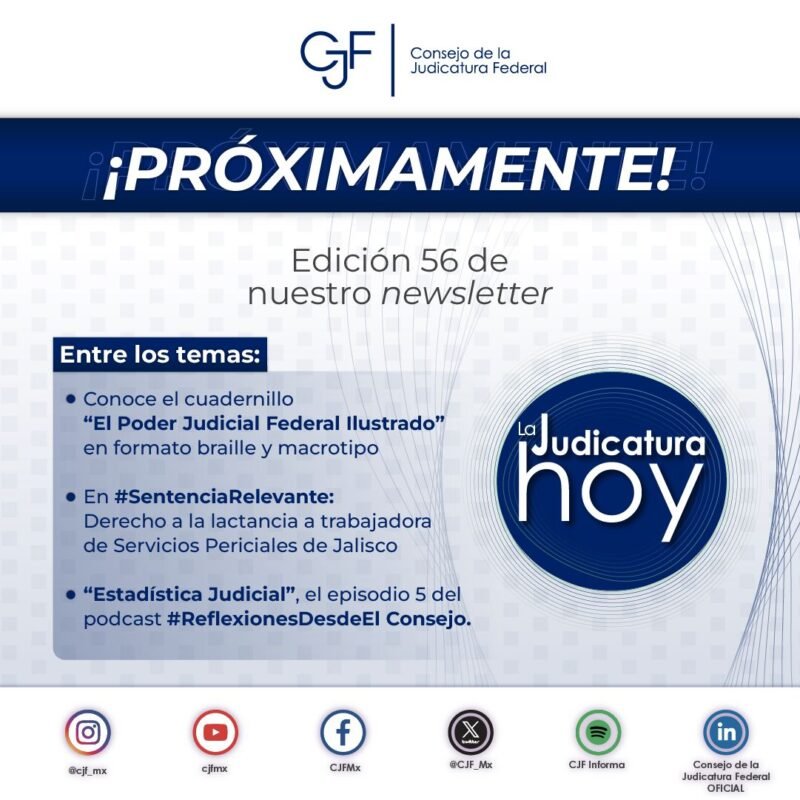 CJF
Consejo de la
Judicatura Federal

¡PRÓXIMAMENTE!

Edición 56 de nuestro newsletter

Entre los temas:

• Conoce el cuadernillo "El Poder Judicial Federal Ilustrado" en formato braille y macrotipo

• En #SentenciaRelevante: Derecho a la lactancia a trabajadora de Servicios Periciales de Jalisco

• "Estadística Judicial", el episodio 5 del podcast #ReflexionesDesdeEl Consejo.

La Judicatura hoy

@cjf_mx

cjfmx

CJFMx

@CJF_Mx

CJF Informa

Consejo de la
Judicatura Federal
OFICIAL